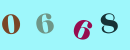 0 6 6 8